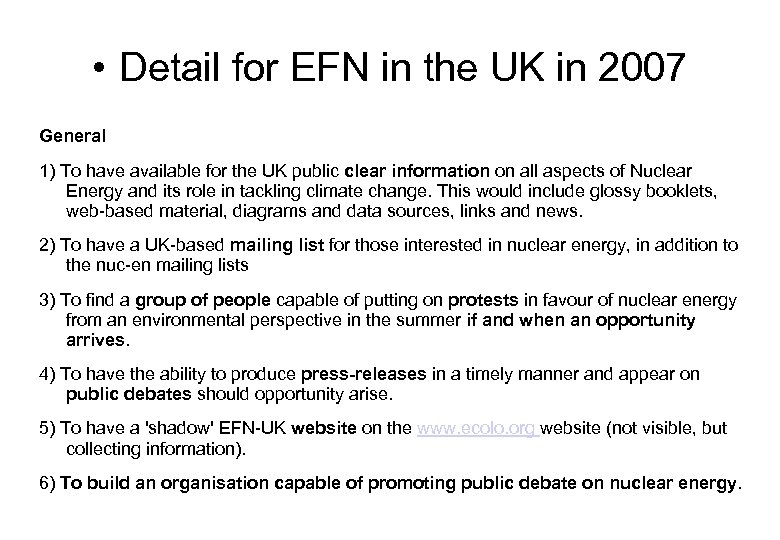 • Detail for EFN in the UK in 2007

General

1) To have available for the UK public clear information on all aspects of Nuclear Energy and its role in tackling climate change. This would include glossy booklets, web-based material, diagrams and data sources, links and news.

2) To have a UK-based mailing list for those interested in nuclear energy, in addition to the nuc-en mailing lists

3) To find a group of people capable of putting on protests in favour of nuclear energy from an environmental perspective in the summer if and when an opportunity arrives.

4) To have the ability to produce press-releases in a timely manner and appear on public debates should opportunity arise.

5) To have a 'shadow' EFN-UK website on the www.ecolo.org website (not visible, but collecting information).

6) To build an organisation capable of promoting public debate on nuclear energy.